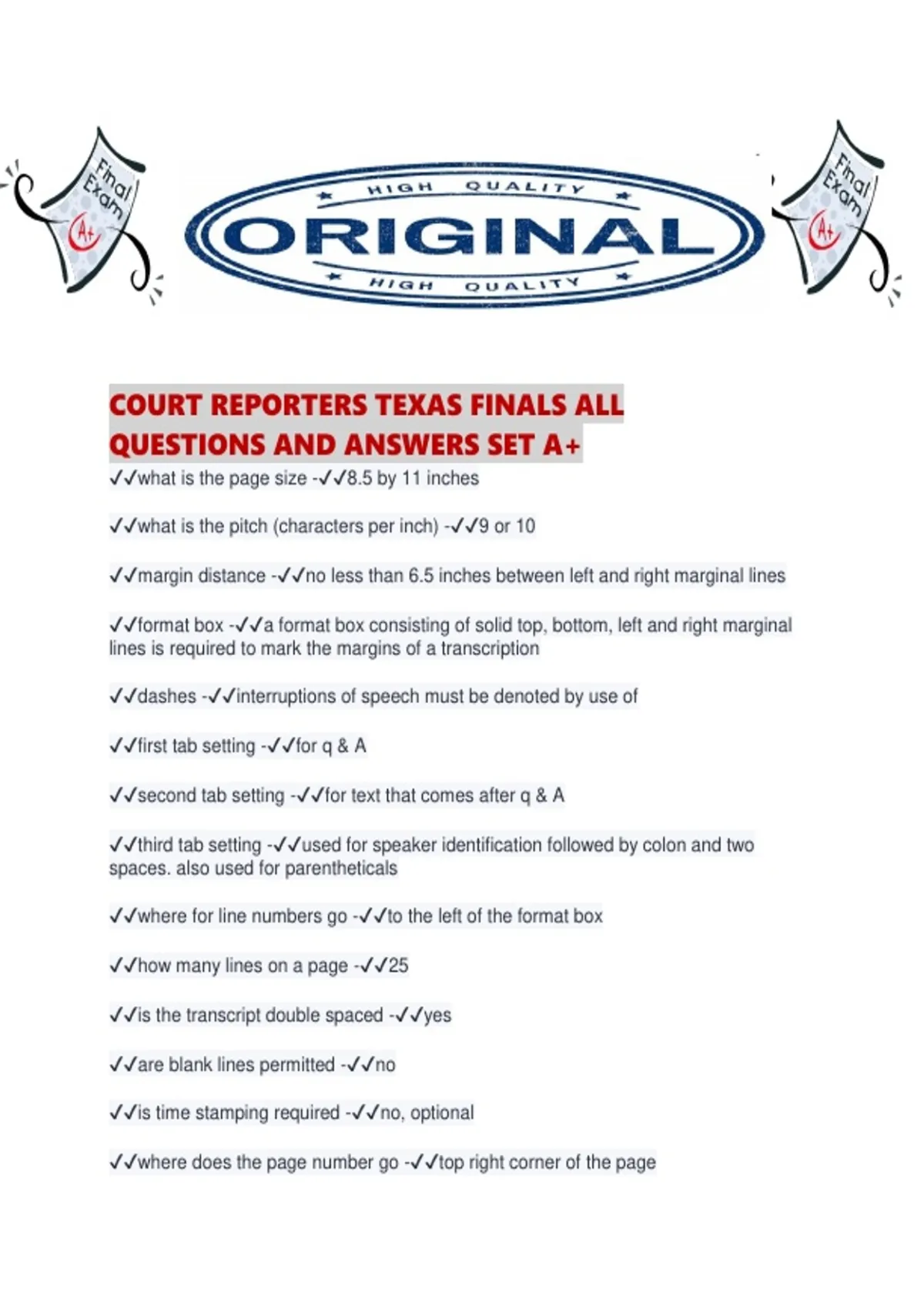 Final Exam A+

HIGH QUALITY
ORIGINAL
HIGH QUALITY

Final Exam A+

COURT REPORTERS TEXAS FINALS ALL QUESTIONS AND ANSWERS SET A+

✓✓what is the page size -✓✓8.5 by 11 inches

✓✓what is the pitch (characters per inch) -✓✓9 or 10

✓✓margin distance -✓✓no less than 6.5 inches between left and right marginal lines

✓✓format box -✓✓a format box consisting of solid top, bottom, left and right marginal lines is required to mark the margins of a transcription

✓✓dashes -✓✓interruptions of speech must be denoted by use of

✓✓first tab setting -✓✓for q & A

✓✓second tab setting -✓✓for text that comes after q & A

✓✓third tab setting -✓✓used for speaker identification followed by colon and two spaces. also used for parentheticals

✓✓where for line numbers go -✓✓to the left of the format box

✓✓how many lines on a page -✓✓25

✓✓is the transcript double spaced -✓✓yes

✓✓are blank lines permitted -✓✓no

✓✓is time stamping required -✓✓no, optional

✓✓where does the page number go -✓✓top right corner of the page